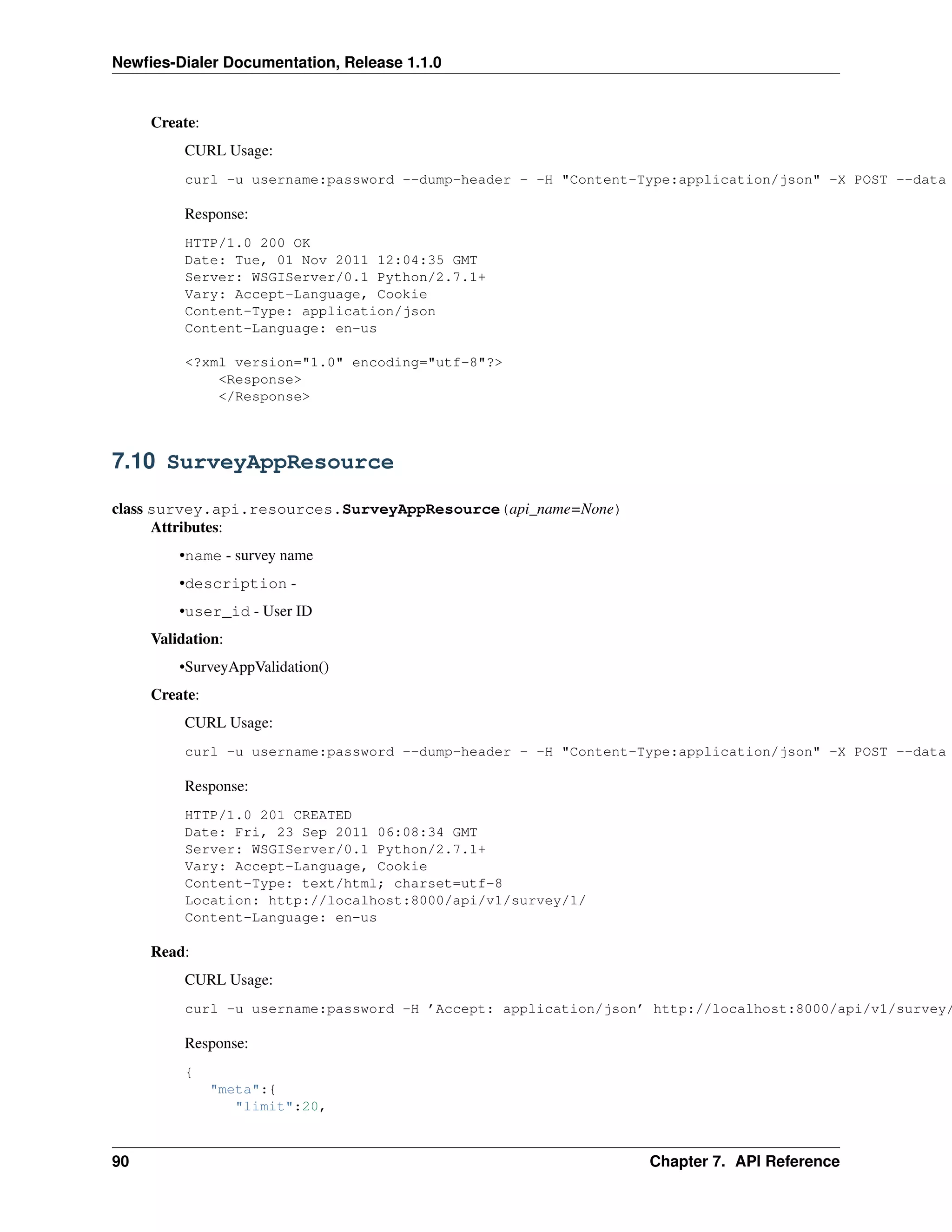 Newfies-Dialer Documentation, Release 1.1.0

Create:

CURL Usage:

curl -u username:password --dump-header - -H "Content-Type:application/json" -X POST --data

Response:

HTTP/1.0 200 OK
Date: Tue, 01 Nov 2011 12:04:35 GMT
Server: WSGIServer/0.1 Python/2.7.1+
Vary: Accept-Language, Cookie
Content-Type: application/json
Content-Language: en-us

<?xml version="1.0" encoding="utf-8"?>
    <Response>
    </Response>

7.10 SurveyAppResource

class survey.api.resources.SurveyAppResource(api_name=None)

Attributes:

•name - survey name

•description -

•user_id - User ID

Validation:

•SurveyAppValidation()

Create:

CURL Usage:

curl -u username:password --dump-header - -H "Content-Type:application/json" -X POST --data

Response:

HTTP/1.0 201 CREATED
Date: Fri, 23 Sep 2011 06:08:34 GMT
Server: WSGIServer/0.1 Python/2.7.1+
Vary: Accept-Language, Cookie
Content-Type: text/html; charset=utf-8
Location: http://localhost:8000/api/v1/survey/1/
Content-Language: en-us

Read:

CURL Usage:

curl -u username:password -H 'Accept: application/json' http://localhost:8000/api/v1/survey/

Response:

{
   "meta":{
      "limit":20,

90

Chapter 7. API Reference